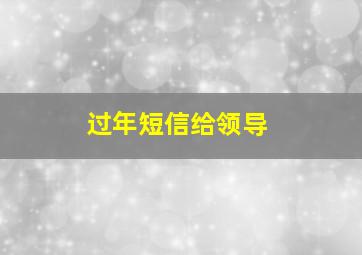 过年短信给领导